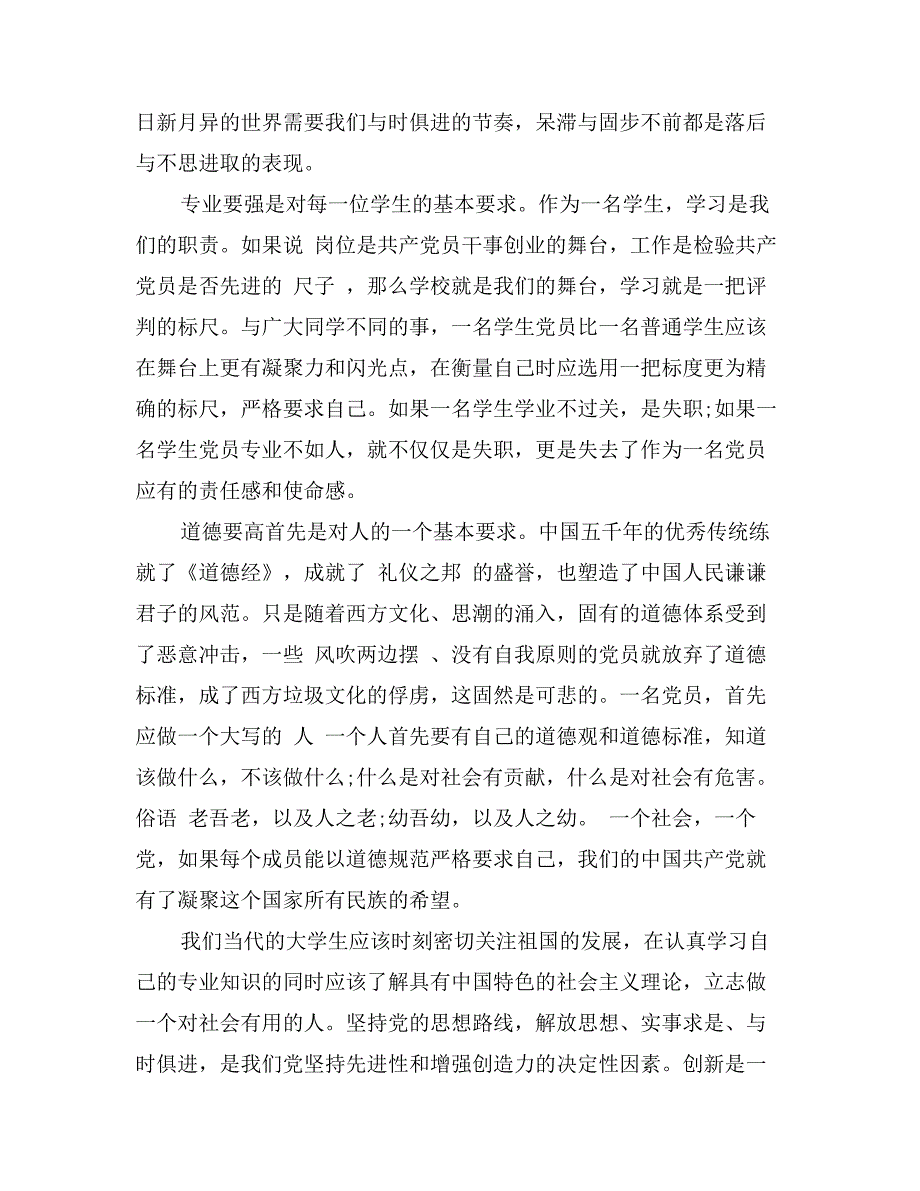 日新月异的世界需要我们与时俱进的节奏，呆滞与固步不前都是落后与不思进取的表现。

专业要强是对每一位学生的基本要求。作为一名学生，学习是我们的职责。如果说 岗位是共产党员干事创业的舞台，工作是检验共产党员是否先进的 尺子 ，那么学校就是我们的舞台，学习就是一把评判的标尺。与广大同学不同的事，一名学生党员比一名普通学生应该在舞台上更有凝聚力和闪光点，在衡量自己时应选用一把标度更为精确的标尺，严格要求自己。如果一名学生学业不过关，是失职;如果一名学生党员专业不如人，就不仅仅是失职，更是失去了作为一名党员应有的责任感和使命感。

道德要高首先是对人的一个基本要求。中国五千年的优秀传统练就了《道德经》，成就了 礼仪之邦 的盛誉，也塑造了中国人民谦谦君子的风范。只是随着西方文化、思潮的涌入，固有的道德体系受到了恶意冲击，一些 风吹两边摆 、没有自我原则的党员就放弃了道德标准，成了西方垃圾文化的俘虏，这固然是可悲的。一名党员，首先应做一个大写的 人 一个人首先要有自己的道德观和道德标准，知道该做什么，不该做什么;什么是对社会有贡献，什么是对社会有危害。俗语 老吾老，以及人之老;幼吾幼，以及人之幼。 一个社会，一个党，如果每个成员能以道德规范严格要求自己，我们的中国共产党就有了凝聚这个国家所有民族的希望。

我们当代的大学生应该时刻密切关注祖国的发展，在认真学习自己的专业知识的同时应该了解具有中国特色的社会主义理论，立志做一个对社会有用的人。坚持党的思想路线，解放思想、实事求是、与时俱进，是我们党坚持先进性和增强创造力的决定性因素。创新是一